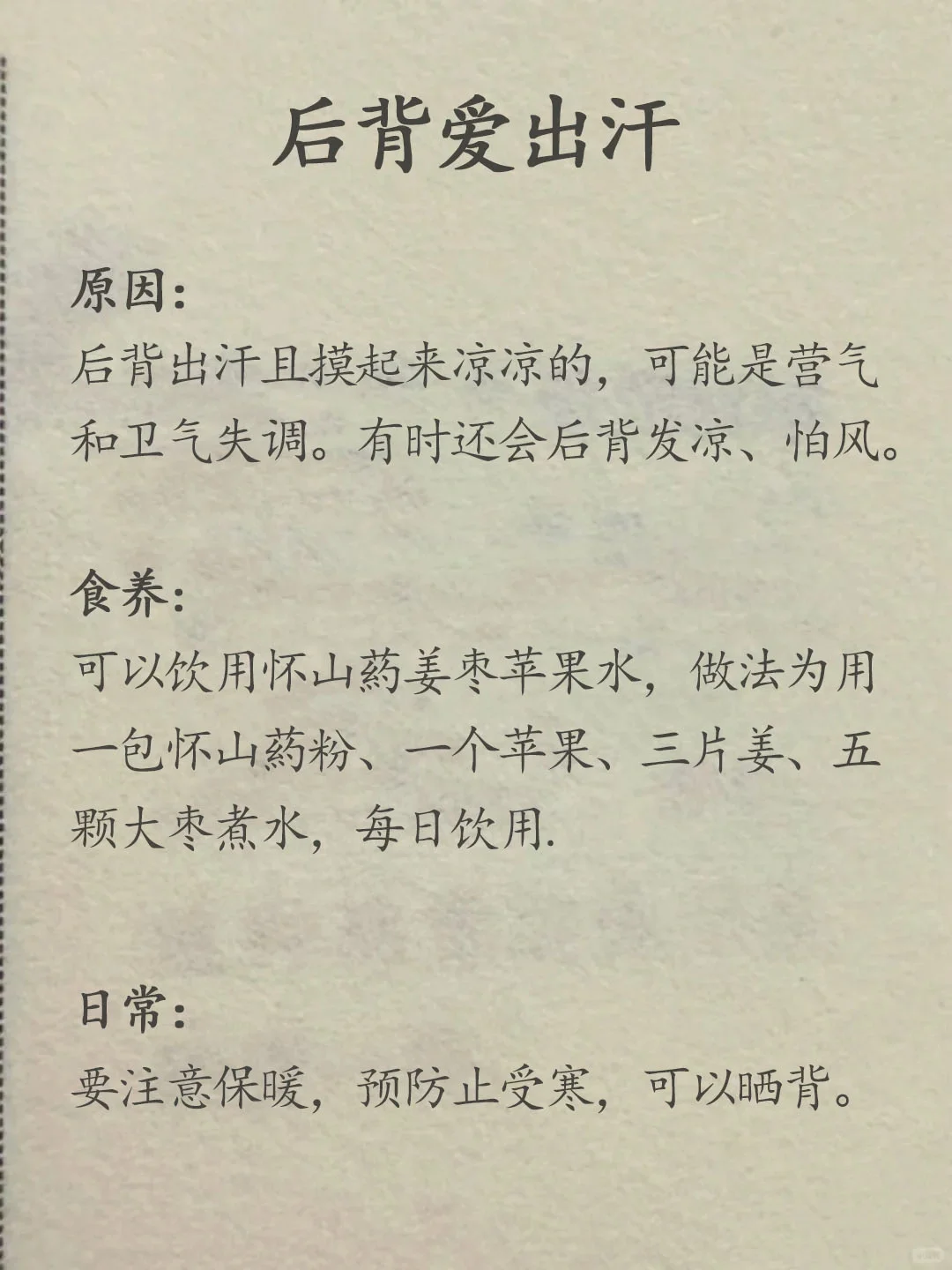 后背爱出汗

原因:
后背出汗且摸起来凉凉的，可能是营气和卫气失调。有时还会后背发凉、怕风。

食养:
可以饮用怀山药姜枣苹果水，做法为用一包怀山药粉、一个苹果、三片姜、五颗大枣煮水，每日饮用.

日常:
要注意保暖，预防止受寒，可以晒背。